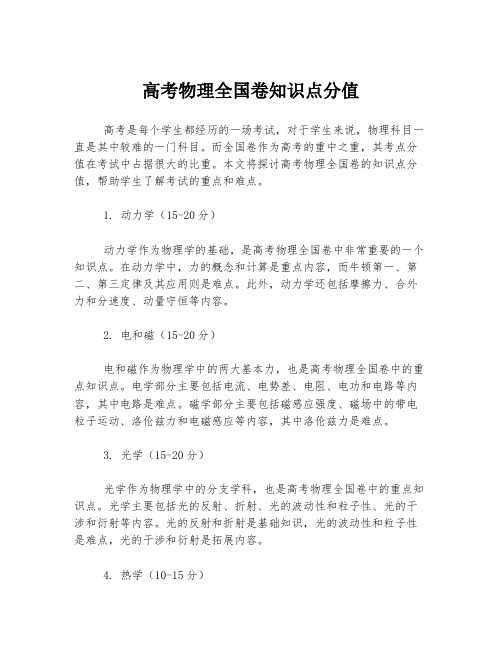 高考物理全国卷知识点分值

高考是每个学生都经历的一场考试，对于学生来说，物理科目一直是其中较难的一门科目。而全国卷作为高考的重中之重，其考点分值在考试中占据很大的比重。本文将探讨高考物理全国卷的知识点分值，帮助学生了解考试的重点和难点。

1. 动力学（15-20分）

动力学作为物理学的基础，是高考物理全国卷中非常重要的一个知识点。在动力学中，力的概念和计算是重点内容，而牛顿第一、第二、第三定律及其应用则是难点。此外，动力学还包括摩擦力、合外力和分速度、动量守恒等内容。

2. 电和磁（15-20分）

电和磁作为物理学中的两大基本力，也是高考物理全国卷中的重点知识点。电学部分主要包括电流、电势差、电阻、电功和电路等内容，其中电路是难点。磁学部分主要包括磁感应强度、磁场中的带电粒子运动、洛伦兹力和电磁感应等内容，其中洛伦兹力是难点。

3. 光学（15-20分）

光学作为物理学中的分支学科，也是高考物理全国卷中的重点知识点。光学主要包括光的反射、折射、光的波动性和粒子性、光的干涉和衍射等内容。光的反射和折射是基础知识，光的波动性和粒子性是难点，光的干涉和衍射是拓展内容。

4. 热学（10-15分）